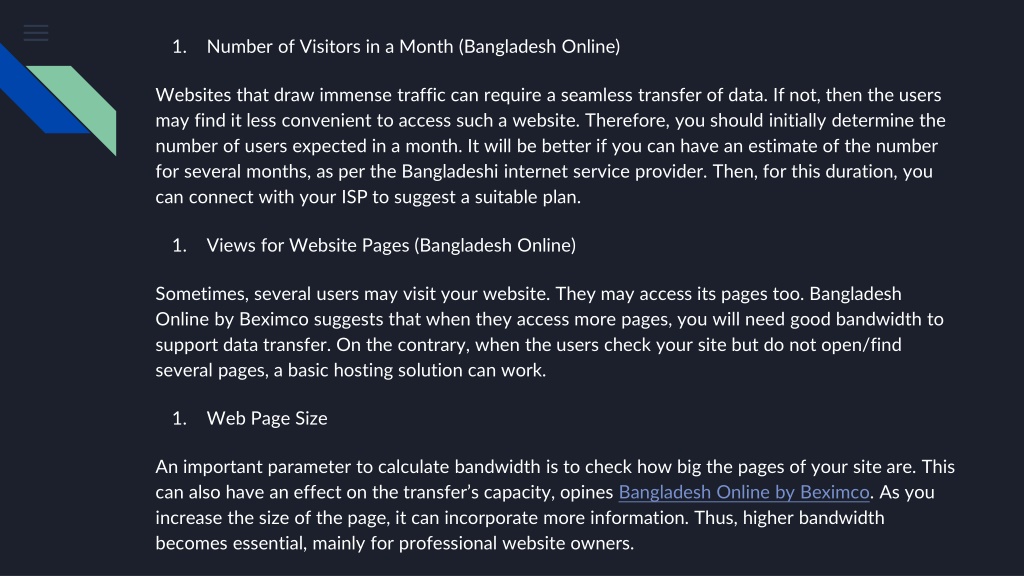 1. Number of Visitors in a Month (Bangladesh Online)

Websites that draw immense traffic can require a seamless transfer of data. If not, then the users may find it less convenient to access such a website. Therefore, you should initially determine the number of users expected in a month. It will be better if you can have an estimate of the number for several months, as per the Bangladeshi internet service provider. Then, for this duration, you can connect with your ISP to suggest a suitable plan.

1. Views for Website Pages (Bangladesh Online)

Sometimes, several users may visit your website. They may access its pages too. Bangladesh Online by Beximco suggests that when they access more pages, you will need good bandwidth to support data transfer. On the contrary, when the users check your site but do not open/find several pages, a basic hosting solution can work.

1. Web Page Size

An important parameter to calculate bandwidth is to check how big the pages of your site are. This can also have an effect on the transfer's capacity, opines Bangladesh Online by Beximco. As you increase the size of the page, it can incorporate more information. Thus, higher bandwidth becomes essential, mainly for professional website owners.